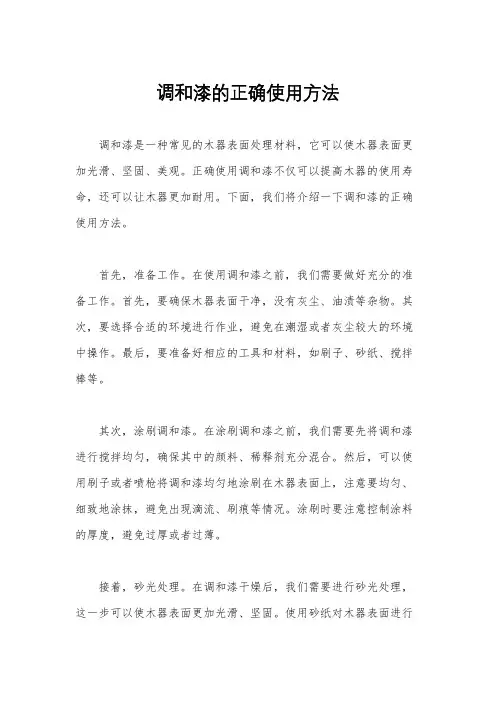 调和漆的正确使用方法

调和漆是一种常见的木器表面处理材料，它可以使木器表面更加光滑、坚固、美观。正确使用调和漆不仅可以提高木器的使用寿命，还可以让木器更加耐用。下面，我们将介绍一下调和漆的正确使用方法。

首先，准备工作。在使用调和漆之前，我们需要做好充分的准备工作。首先，要确保木器表面干净，没有灰尘、油渍等杂物。其次，要选择合适的环境进行作业，避免在潮湿或者灰尘较大的环境中操作。最后，要准备好相应的工具和材料，如刷子、砂纸、搅拌棒等。

其次，涂刷调和漆。在涂刷调和漆之前，我们需要先将调和漆进行搅拌均匀，确保其中的颜料、稀释剂充分混合。然后，可以使用刷子或者喷枪将调和漆均匀地涂刷在木器表面上，注意要均匀、细致地涂抹，避免出现滴流、刷痕等情况。涂刷时要注意控制涂料的厚度，避免过厚或者过薄。

接着，砂光处理。在调和漆干燥后，我们需要进行砂光处理，这一步可以使木器表面更加光滑、坚固。使用砂纸对木器表面进行